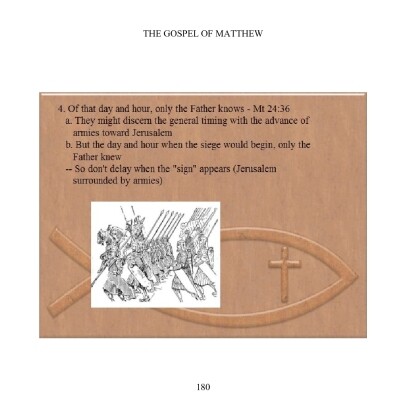 THE GOSPEL OF MATTHEW

4. Of that day and hour, only the Father knows - Mt 24:36
a. They might discern the general timing with the advance of armies toward Jerusalem
b. But the day and hour when the siege would begin, only the Father knew
-- So don't delay when the "sign" appears (Jerusalem surrounded by armies)

180